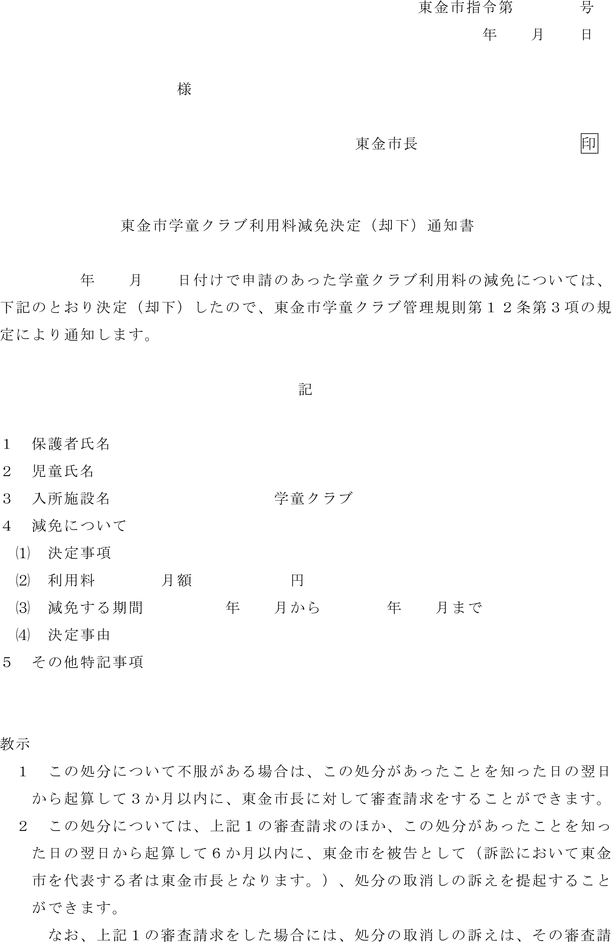 東金市指令第　　　号
年　　月　　日

様

東金市長　　　　　　　　印

東金市学童クラブ利用料減免決定（却下）通知書

年　　月　　日付けで申請のあった学童クラブ利用料の減免については、下記のとおり決定（却下）したので、東金市学童クラブ管理規則第１２条第３項の規定により通知します。

記

１　保護者氏名
２　児童氏名
３　入所施設名　　　　　　　学童クラブ
４　減免について
⑴　決定事項
⑵　利用料　　　　月額　　　　　円
⑶　減免する期間　　　　年　　月から　　　　年　　月まで
⑷　決定事由
５　その他特記事項

教示
１　この処分について不服がある場合は、この処分があったことを知った日の翌日から起算して３か月以内に、東金市長に対して審査請求をすることができます。
２　この処分については、上記１の審査請求のほか、この処分があったことを知った日の翌日から起算して６か月以内に、東金市を被告として（訴訟において東金市を代表する者は東金市長となります。）、処分の取消しの訴えを提起することができます。
なお、上記１の審査請求をした場合には、処分の取消しの訴えは、その審査請